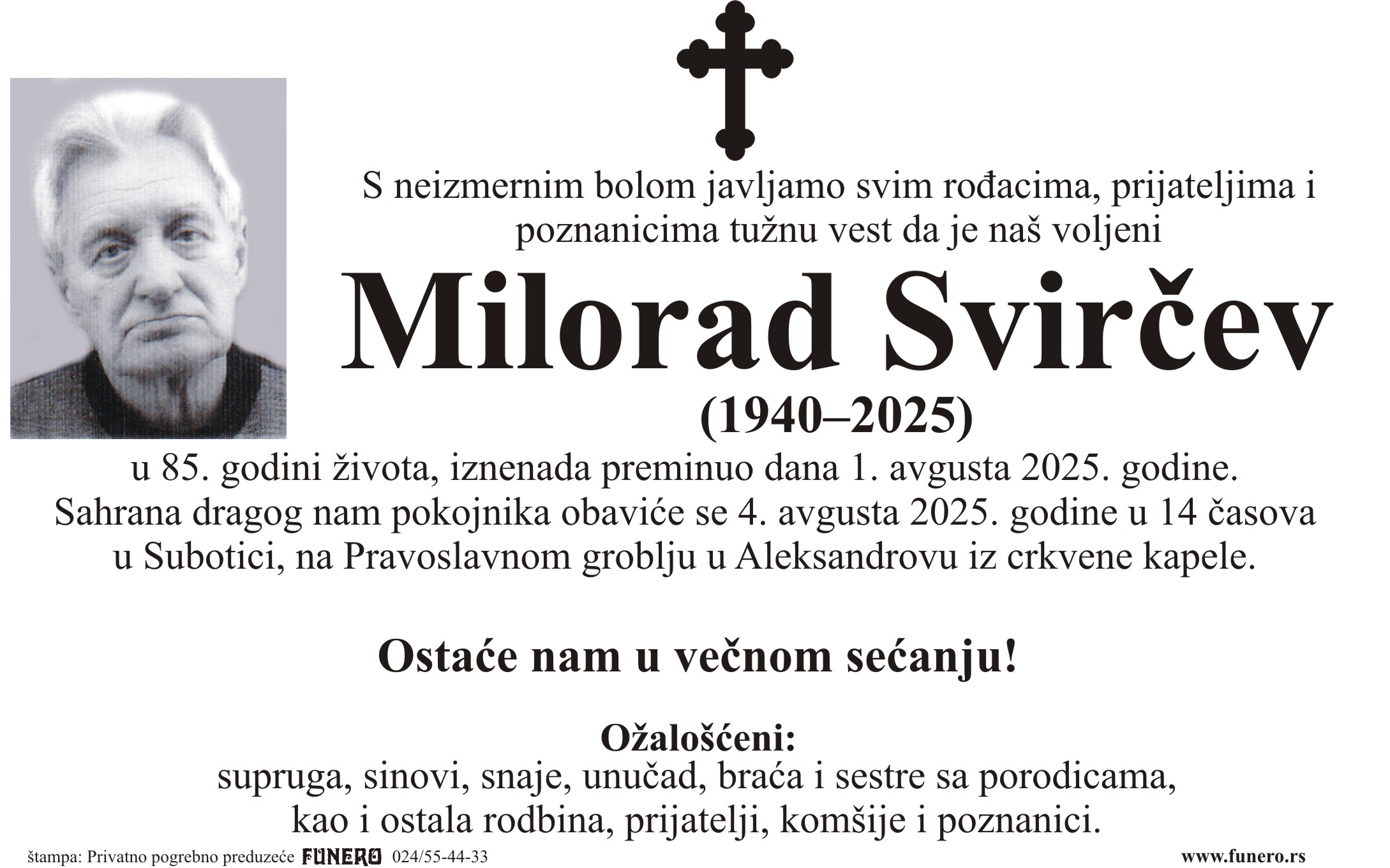 S neizmernim bolom javljamo svim rođacima, prijateljima i poznanicima tužnu vest da je naš voljeni

Milorad Svirčev

(1940–2025)

u 85. godini života, iznenada preminuo dana 1. avgusta 2025. godine. Sahrana dragog nam pokojnika obaviće se 4. avgusta 2025. godine u 14 časova u Subotici, na Pravoslavnom groblju u Aleksandrovu iz crkvene kapele.

Ostaće nam u večnom sećanju!

Ožalošćeni:
supruga, sinovi, snaje, unučad, braća i sestre sa porodicama, kao i ostala rodbina, prijatelji, komšije i poznanici.

štampa: Privatno pogrebno preduzeće FUNERO 024/55-44-33

www.funero.rs